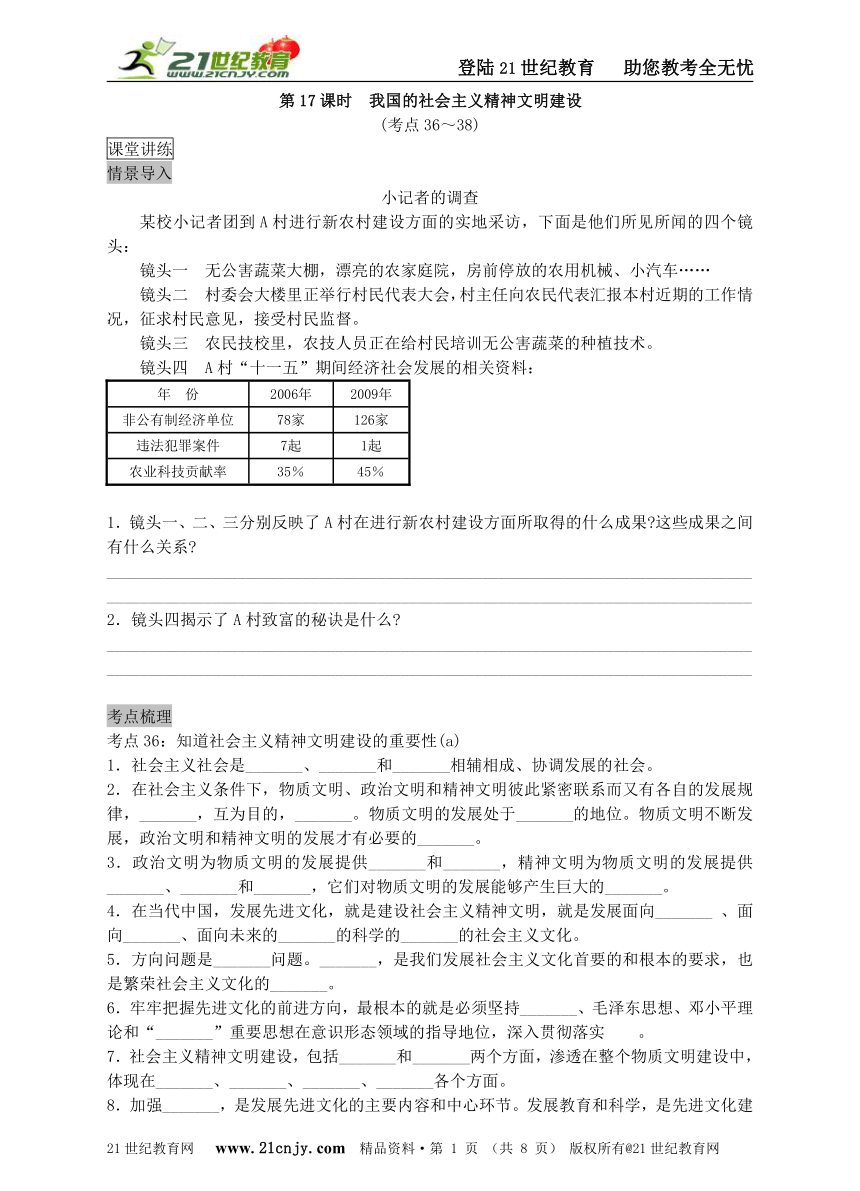 21世纪教育 www.21cnjy.com

登陆21世纪教育　助您教考全无忧

第17课时　我国的社会主义精神文明建设

(考点36～38)

课堂讲练

情景导入

小记者的调查

某校小记者团到A村进行新农村建设方面的实地采访，下面是他们所见所闻的四个镜头：

镜头一　无公害蔬菜大棚，漂亮的农家庭院，房前停放的农用机械、小汽车……

镜头二　村委会大楼里正举行村民代表大会，村主任向农民代表汇报本村近期的工作情况，征求村民意见，接受村民监督。

镜头三　农民技校里，农技人员正在给村民培训无公害蔬菜的种植技术。

镜头四　A村“十一五”期间经济社会发展的相关资料：

| 年　份 | 2006年 | 2009年 |
|---|---|---|
| 非公有制经济单位 | 78家 | 126家 |
| 违法犯罪案件 | 7起 | 1起 |
| 农业科技贡献率 | 35% | 45% |

1．镜头一、二、三分别反映了A村在进行新农村建设方面所取得的什么成果?这些成果之间有什么关系?

2．镜头四揭示了A村致富的秘诀是什么?

考点梳理

考点36：知道社会主义精神文明建设的重要性(a)

1．社会主义社会是_______、_______和_______相辅相成、协调发展的社会。

2．在社会主义条件下，物质文明、政治文明和精神文明彼此紧密联系而又有各自的发展规律，_______，互为目的，_______。物质文明的发展处于_______的地位。物质文明不断发展，政治文明和精神文明的发展才有必要的_______。

3．政治文明为物质文明的发展提供_______和_______，精神文明为物质文明的发展提供_______、_______和_______，它们对物质文明的发展能够产生巨大的_______。

4．在当代中国，发展先进文化，就是建设社会主义精神文明，就是发展面向_______ 、面向_______、面向未来的_______的科学的_______的社会主义文化。

5．方向问题是_______问题。_______，是我们发展社会主义文化首要的和根本的要求，也是繁荣社会主义文化的_______。

6．牢牢把握先进文化的前进方向，最根本的就是必须坚持_______、毛泽东思想、邓小平理论和“_______”重要思想在意识形态领域的指导地位，深入贯彻落实　　。

7．社会主义精神文明建设，包括_______和_______两个方面，渗透在整个物质文明建设中，体现在_______、_______、_______、_______各个方面。

8．加强_______，是发展先进文化的主要内容和中心环节。发展教育和科学，是先进文化建

21世纪教育网　www.21cnjy.com　精品资料·第 1 页 （共 8 页） 版权所有@21世纪教育网